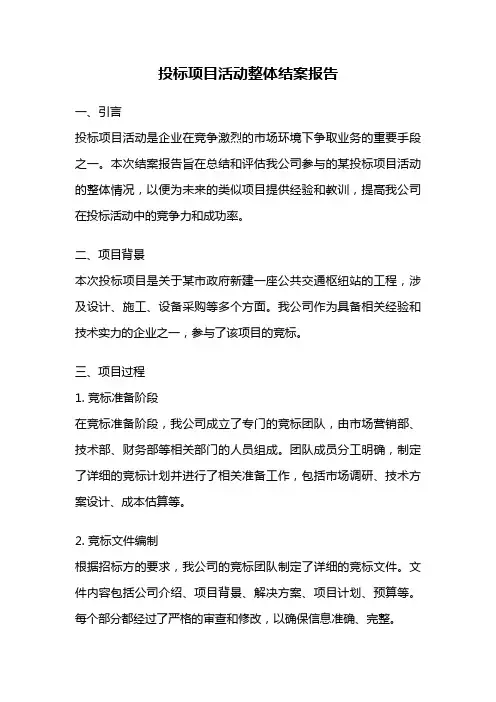 投标项目活动整体结案报告

一、引言

投标项目活动是企业在竞争激烈的市场环境下争取业务的重要手段之一。本次结案报告旨在总结和评估我公司参与的某投标项目活动的整体情况，以便为未来的类似项目提供经验和教训，提高我公司在投标活动中的竞争力和成功率。

二、项目背景

本次投标项目是关于某市政府新建一座公共交通枢纽站的工程，涉及设计、施工、设备采购等多个方面。我公司作为具备相关经验和技术实力的企业之一，参与了该项目的竞标。

三、项目过程

1. 竞标准备阶段

在竞标准备阶段，我公司成立了专门的竞标团队，由市场营销部、技术部、财务部等相关部门的人员组成。团队成员分工明确，制定了详细的竞标计划并进行了相关准备工作，包括市场调研、技术方案设计、成本估算等。

2. 竞标文件编制

根据招标方的要求，我公司的竞标团队制定了详细的竞标文件。文件内容包括公司介绍、项目背景、解决方案、项目计划、预算等。每个部分都经过了严格的审查和修改，以确保信息准确、完整。